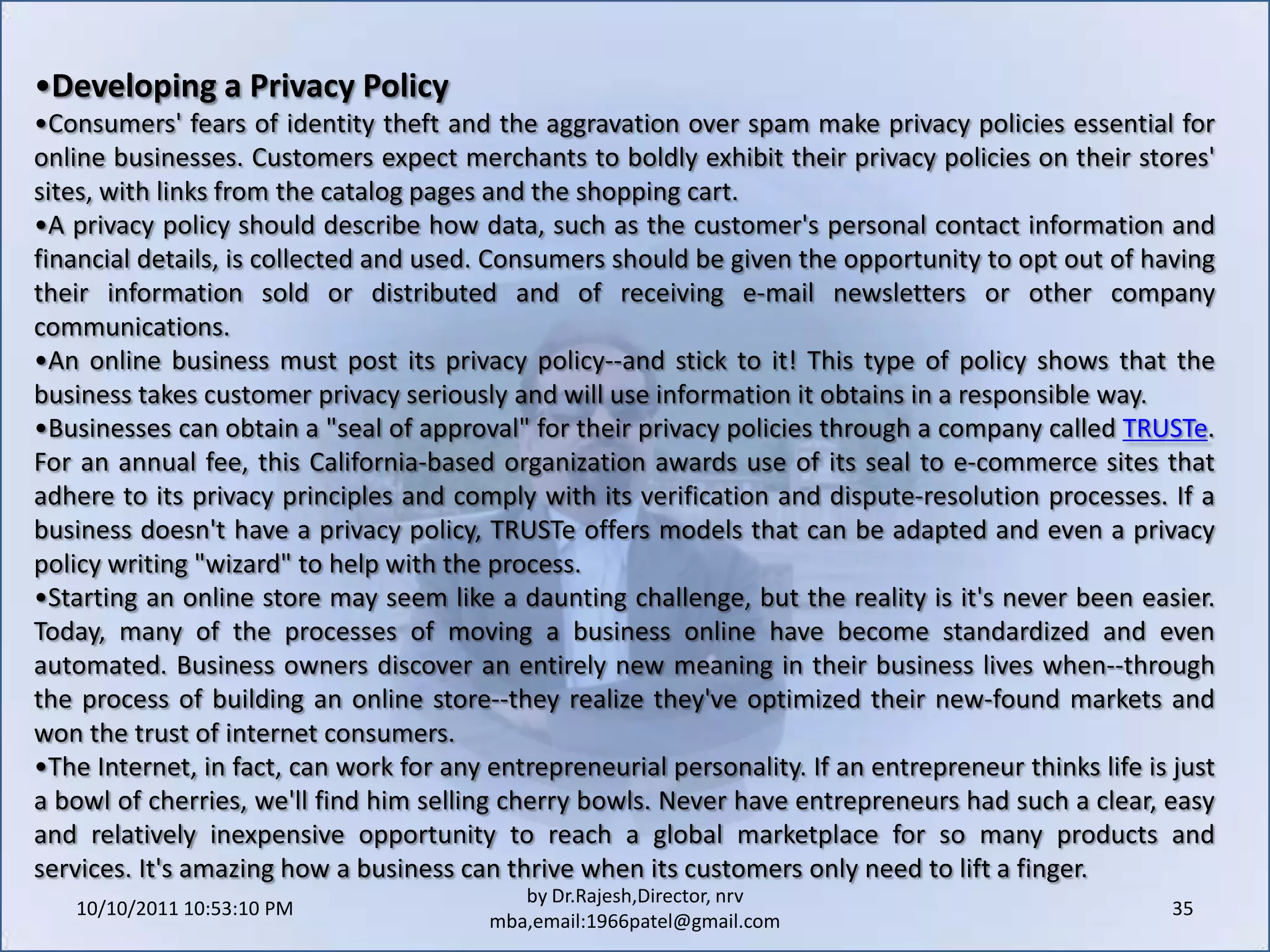 •Developing a Privacy Policy
•Consumers' fears of identity theft and the aggravation over spam make privacy policies essential for online businesses. Customers expect merchants to boldly exhibit their privacy policies on their stores' sites, with links from the catalog pages and the shopping cart.
•A privacy policy should describe how data, such as the customer's personal contact information and financial details, is collected and used. Consumers should be given the opportunity to opt out of having their information sold or distributed and of receiving e-mail newsletters or other company communications.
•An online business must post its privacy policy--and stick to it! This type of policy shows that the business takes customer privacy seriously and will use information it obtains in a responsible way.
•Businesses can obtain a "seal of approval" for their privacy policies through a company called TRUSTe. For an annual fee, this California-based organization awards use of its seal to e-commerce sites that adhere to its privacy principles and comply with its verification and dispute-resolution processes. If a business doesn't have a privacy policy, TRUSTe offers models that can be adapted and even a privacy policy writing "wizard" to help with the process.
•Starting an online store may seem like a daunting challenge, but the reality is it's never been easier. Today, many of the processes of moving a business online have become standardized and even automated. Business owners discover an entirely new meaning in their business lives when--through the process of building an online store--they realize they've optimized their new-found markets and won the trust of internet consumers.
•The Internet, in fact, can work for any entrepreneurial personality. If an entrepreneur thinks life is just a bowl of cherries, we'll find him selling cherry bowls. Never have entrepreneurs had such a clear, easy and relatively inexpensive opportunity to reach a global marketplace for so many products and services. It's amazing how a business can thrive when its customers only need to lift a finger.

10/10/2011 10:53:10 PM

by Dr.Rajesh,Director, nrv mba,email:1966patel@gmail.com

35